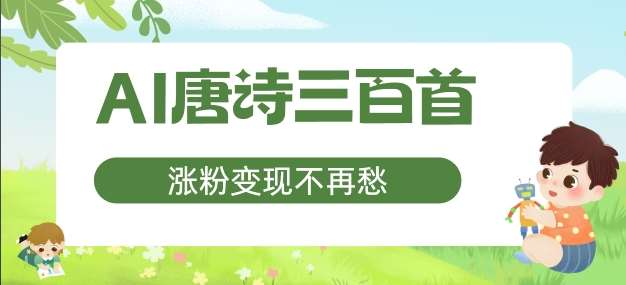 AI唐诗三百首

涨粉变现不再愁